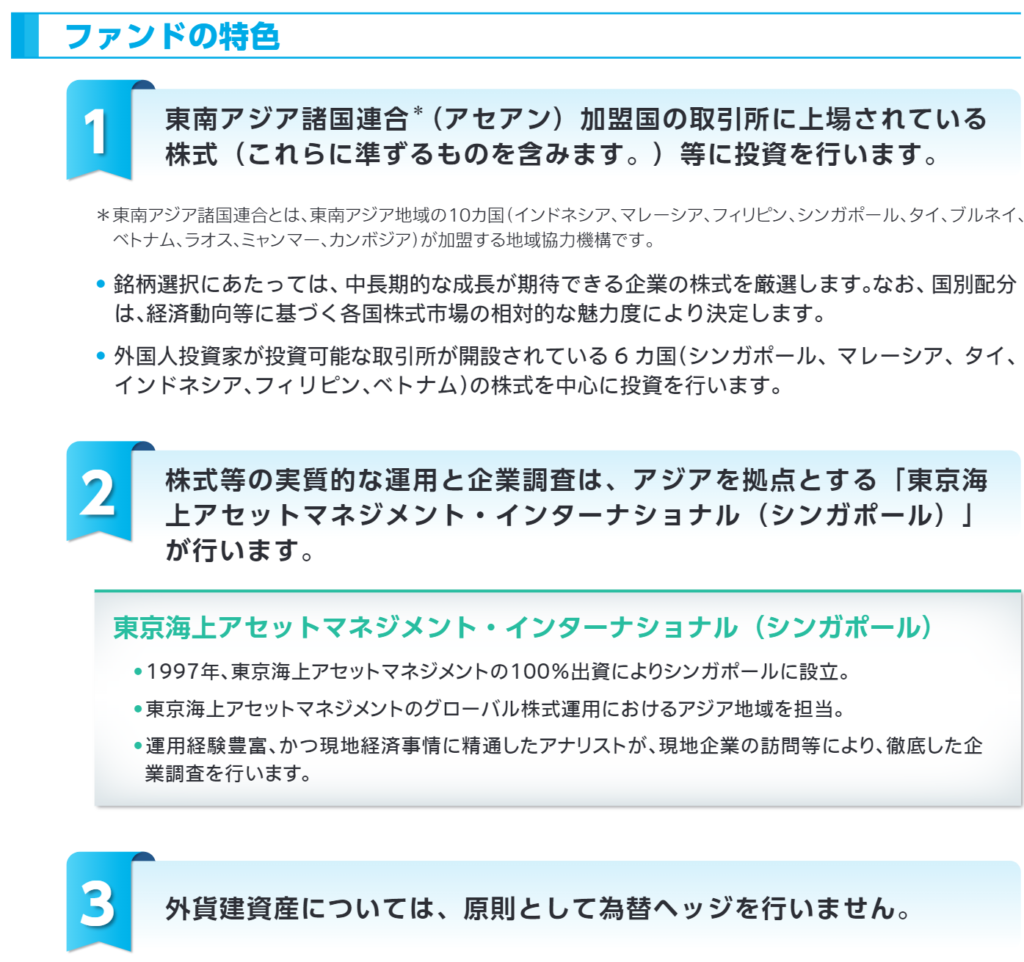 ファンドの特色

1

東南アジア諸国連合$^{*}$（アセアン）加盟国の取引所に上場されている株式（これらに準ずるものを含みます。）等に投資を行います。

＊東南アジア諸国連合とは、東南アジア地域の10カ国（インドネシア、マレーシア、フィリピン、シンガポール、タイ、ブルネイ、ベトナム、ラオス、ミャンマー、カンボジア）が加盟する地域協力機構です。

• 銘柄選択にあたっては、中長期的な成長が期待できる企業の株式を厳選します。なお、国別配分は、経済動向等に基づく各国株式市場の相対的な魅力度により決定します。

• 外国人投資家が投資可能な取引所が開設されている6カ国（シンガポール、マレーシア、タイ、インドネシア、フィリピン、ベトナム）の株式を中心に投資を行います。

2

株式等の実質的な運用と企業調査は、アジアを拠点とする「東京海上アセットマネジメント・インターナショナル（シンガポール）」が行います。

東京海上アセットマネジメント・インターナショナル（シンガポール）

• 1997年、東京海上アセットマネジメントの100％出資によりシンガポールに設立。

• 東京海上アセットマネジメントのグローバル株式運用におけるアジア地域を担当。

• 運用経験豊富、かつ現地経済事情に精通したアナリストが、現地企業の訪問等により、徹底した企業調査を行います。

3

外貨建資産については、原則として為替ヘッジを行いません。